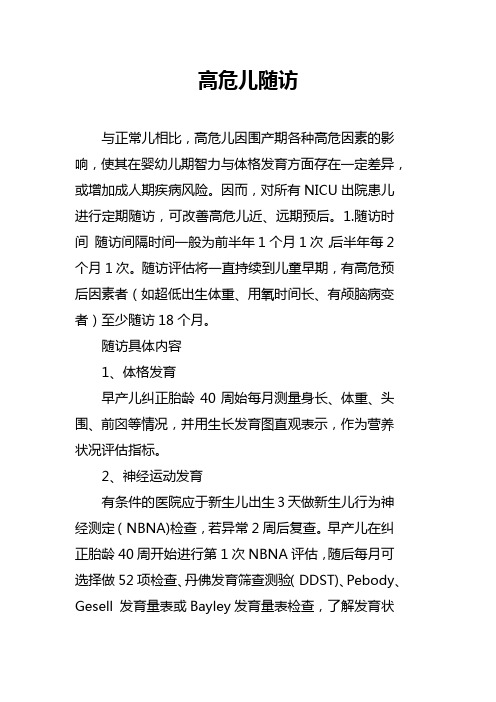 高危儿随访

与正常儿相比，高危儿因围产期各种高危因素的影响，使其在婴幼儿期智力与体格发育方面存在一定差异，或增加成人期疾病风险。因而，对所有 NICU 出院患儿进行定期随访，可改善高危儿近、远期预后。1.随访时间 随访间隔时间一般为前半年 1 个月 1 次 ,后半年每 2 个月 1 次。随访评估将一直持续到儿童早期，有高危预后因素者（如超低出生体重、用氧时间长、有颅脑病变者）至少随访 18 个月。

随访具体内容

1、体格发育

早产儿纠正胎龄 40 周始每月测量身长、体重、头围、前囟等情况，并用生长发育图直观表示，作为营养状况评估指标。

2、神经运动发育

有条件的医院应于新生儿出生 3 天做新生儿行为神经测定（NBNA)检查，若异常 2 周后复查。早产儿在纠正胎龄 40 周开始进行第 1 次 NBNA 评估，随后每月可选择做 52 项检查、丹佛发育筛查测验( DDST)、Pebody、Gesell 发育量表或 Bayley 发育量表检查，了解发育状